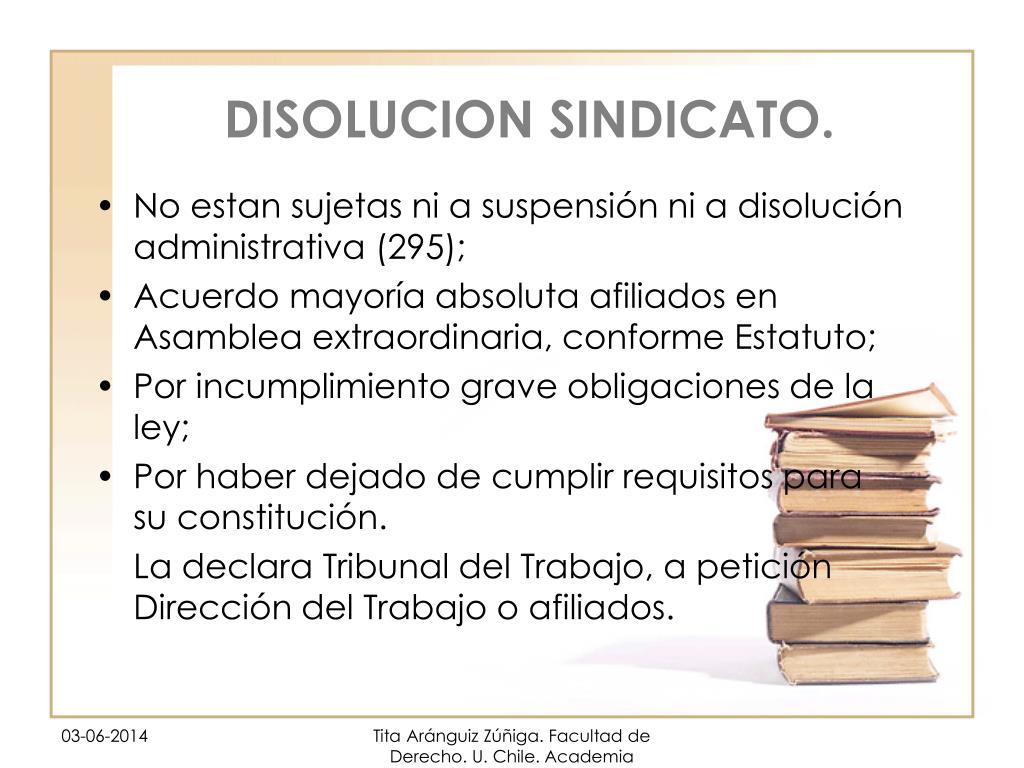 DISOLUCION SINDICATO.

• No estan sujetas ni a suspensión ni a disolución administrativa (295);

• Acuerdo mayoría absoluta afiliados en Asamblea extraordinaria, conforme Estatuto;

• Por incumplimiento grave obligaciones de la ley;

• Por haber dejado de cumplir requisitos para su constitución.

La declara Tribunal del Trabajo, a petición Dirección del Trabajo o afiliados.

03-06-2014

Tita Aránguiz Zúñiga. Facultad de Derecho. U. Chile. Academia